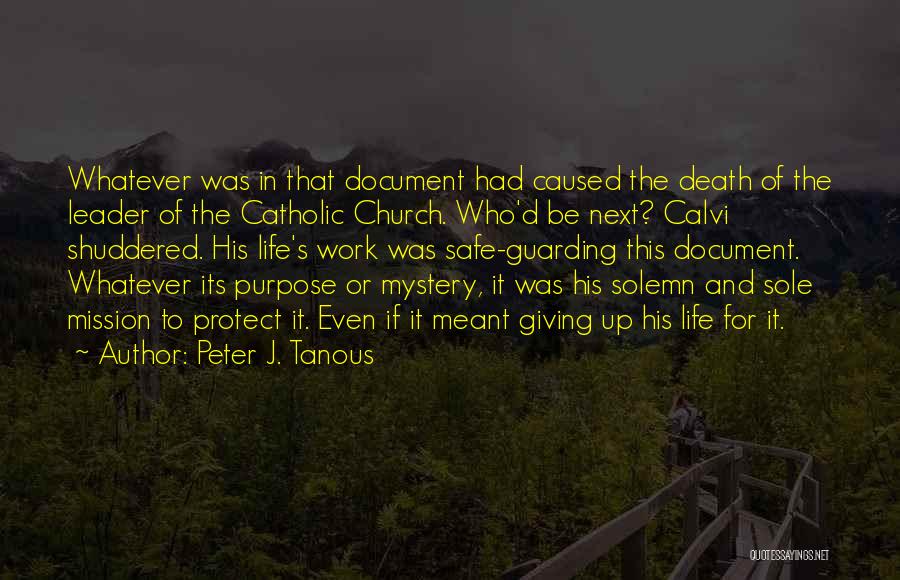 Whatever was in that document had caused the death of the leader of the Catholic Church. Who'd be next? Calvi shuddered. His life's work was safe-guarding this document. Whatever its purpose or mystery, it was his solemn and sole mission to protect it. Even if it meant giving up his life for it.
~ Author: Peter J. Tanous

QUOTESSAYINGS.NET